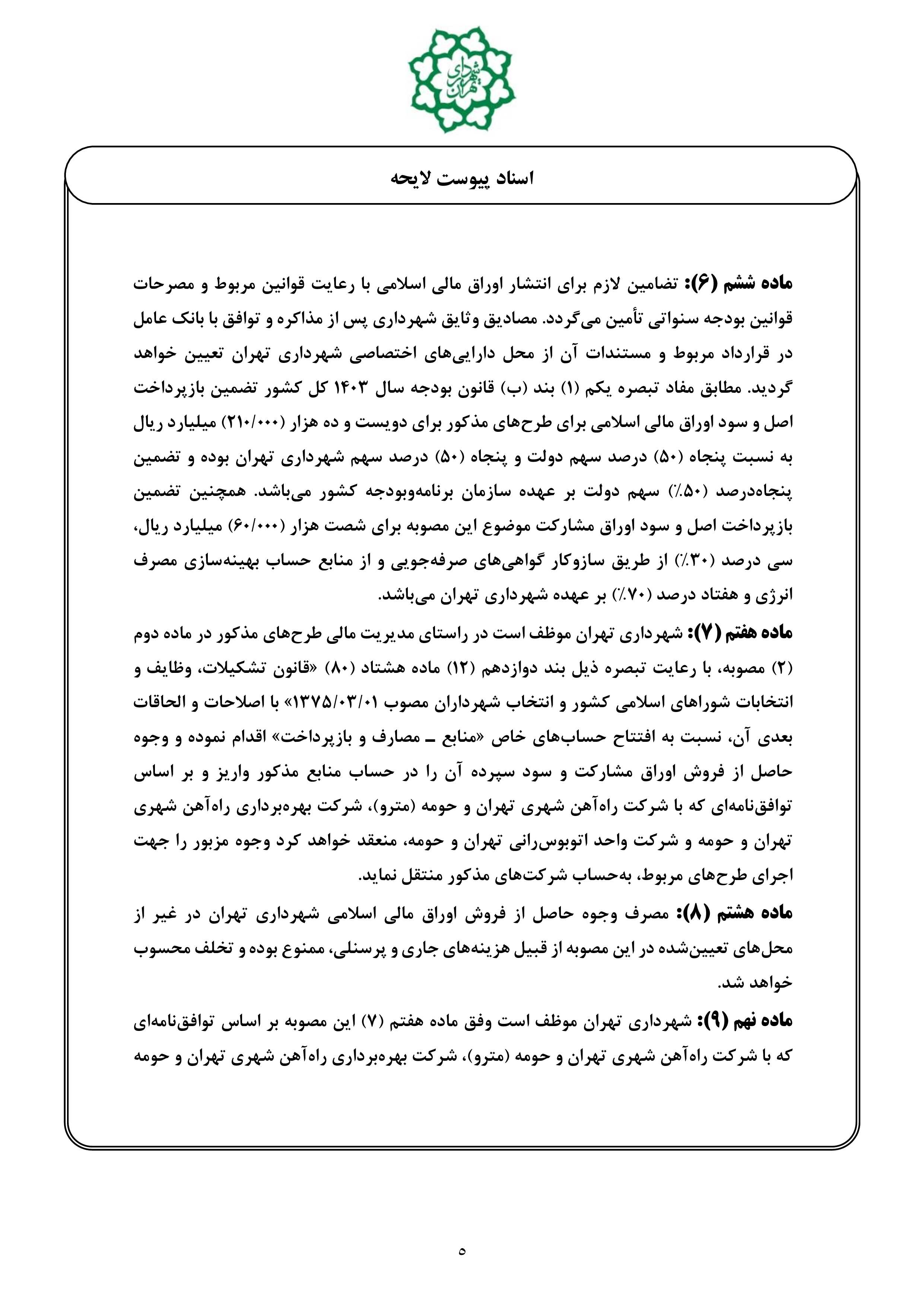 شهرداری تهران

اسناد پیوست لایحه

ماده ششم (۶): تضامین لازم برای انتشار اوراق مالی اسلامی با رعایت قوانین مربوط و مصرحات قوانین بودجه سنواتی تأمین می‌گردد. مصادیق وثایق شهرداری پس از مذاکره و توافق با بانک عامل در قرارداد مربوط و مستندات آن از محل دارایی‌های اختصاصی شهرداری تهران تعیین خواهد گردید. مطابق مفاد تبصره یکم (۱) بند (ب) قانون بودجه سال ۱۴۰۳ کل کشور تضمین بازپرداخت اصل و سود اوراق مالی اسلامی برای طرح‌های مذکور برای دویست و ده هزار (۲۱۰/۰۰۰) میلیارد ریال به نسبت پنجاه (۵۰) درصد سهم دولت و پنجاه (۵۰) درصد سهم شهرداری تهران بوده و تضمین پنجاه‌درصد (۵۰٪) سهم دولت بر عهده سازمان برنامه‌وبودجه کشور می‌باشد. همچنین تضمین بازپرداخت اصل و سود اوراق مشارکت موضوع این مصوبه برای شصت هزار (۶۰/۰۰۰) میلیارد ریال، سی درصد (۳۰٪) از طریق سازوکار گواهی‌های صرفه‌جویی و از منابع حساب بهینه‌سازی مصرف انرژی و هفتاد درصد (۷۰٪) بر عهده شهرداری تهران می‌باشد.

ماده هفتم (۷): شهرداری تهران موظف است در راستای مدیریت مالی طرح‌های مذکور در ماده دوم (۲) مصوبه، با رعایت تبصره ذیل بند دوازدهم (۱۲) ماده هشتاد (۸۰) «قانون تشکیلات، وظایف و انتخابات شوراهای اسلامی کشور و انتخاب شهرداران مصوب ۱۳۷۵/۰۳/۰۱» با اصلاحات و الحاقات بعدی آن، نسبت به افتتاح حساب‌های خاص «منابع ـ مصارف و بازپرداخت» اقدام نموده و وجوه حاصل از فروش اوراق مشارکت و سود سپرده آن را در حساب منابع مذکور واریز و بر اساس توافق‌نامه‌ای که با شرکت راه‌آهن شهری تهران و حومه (مترو)، شرکت بهره‌برداری راه‌آهن شهری تهران و حومه و شرکت واحد اتوبوس‌رانی تهران و حومه، منعقد خواهد کرد وجوه مزبور را جهت اجرای طرح‌های مربوط، به‌حساب شرکت‌های مذکور منتقل نماید.

ماده هشتم (۸): مصرف وجوه حاصل از فروش اوراق مالی اسلامی شهرداری تهران در غیر از محل‌های تعیین‌شده در این مصوبه از قبیل هزینه‌های جاری و پرسنلی، ممنوع بوده و تخلف محسوب خواهد شد.

ماده نهم (۹): شهرداری تهران موظف است وفق ماده هفتم (۷) این مصوبه بر اساس توافق‌نامه‌ای که با شرکت راه‌آهن شهری تهران و حومه (مترو)، شرکت بهره‌برداری راه‌آهن شهری تهران و حومه

۵